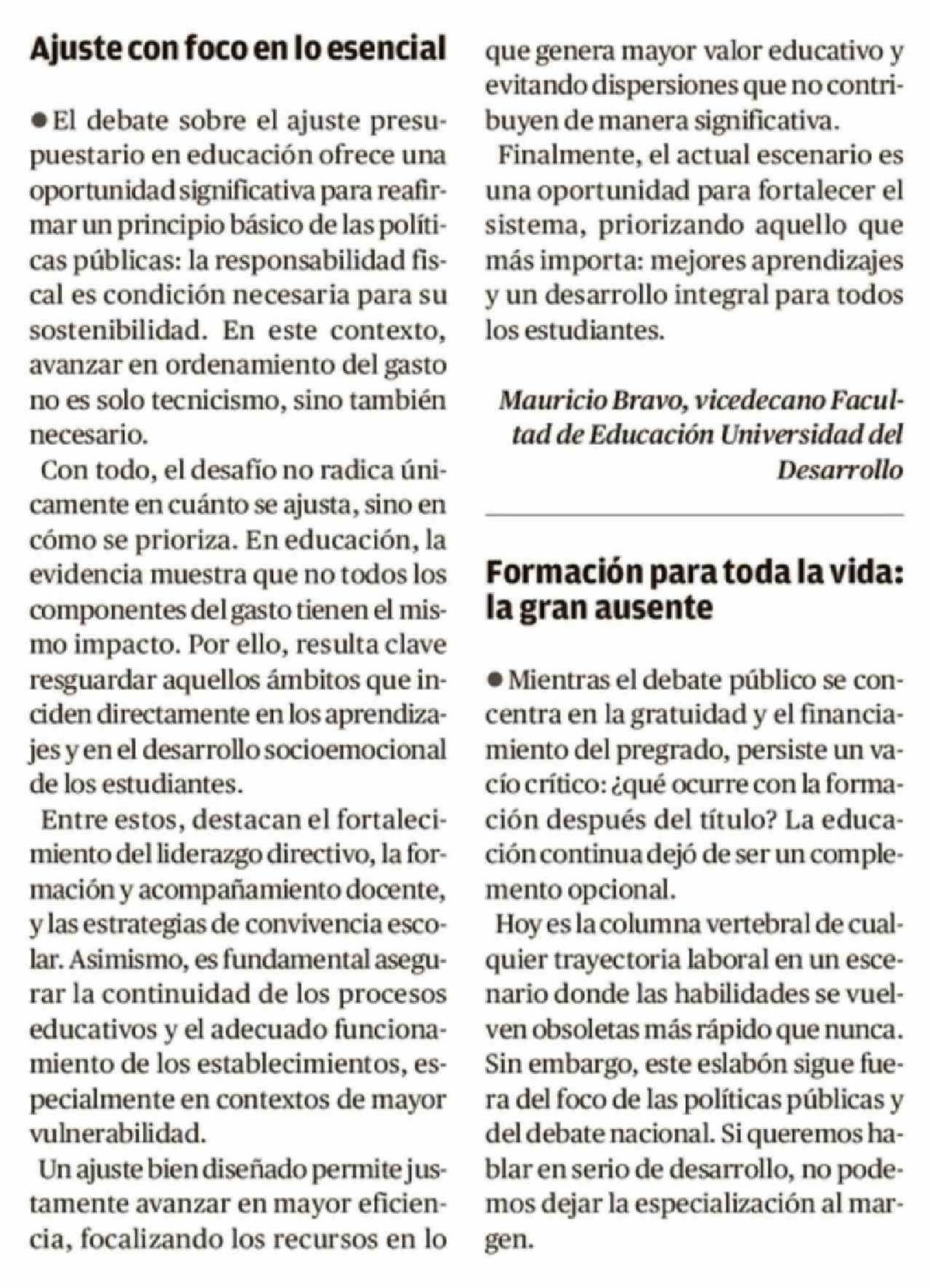 Ajuste con foco en lo esencial

● El debate sobre el ajuste presupuestario en educación ofrece una oportunidad significativa para reafirmar un principio básico de las políticas públicas: la responsabilidad fiscal es condición necesaria para su sostenibilidad. En este contexto, avanzar en ordenamiento del gasto no es solo tecnicismo, sino también necesario.

Con todo, el desafío no radica únicamente en cuánto se ajusta, sino en cómo se prioriza. En educación, la evidencia muestra que no todos los componentes del gasto tienen el mismo impacto. Por ello, resulta clave resguardar aquellos ámbitos que inciden directamente en los aprendizajes y en el desarrollo socioemocional de los estudiantes.

Entre estos, destacan el fortalecimiento del liderazgo directivo, la formación y acompañamiento docente, y las estrategias de convivencia escolar. Asimismo, es fundamental asegurar la continuidad de los procesos educativos y el adecuado funcionamiento de los establecimientos, especialmente en contextos de mayor vulnerabilidad.

Un ajuste bien diseñado permite justamente avanzar en mayor eficiencia, focalizando los recursos en lo que genera mayor valor educativo y evitando dispersiones que no contribuyen de manera significativa.

Finalmente, el actual escenario es una oportunidad para fortalecer el sistema, priorizando aquello que más importa: mejores aprendizajes y un desarrollo integral para todos los estudiantes.

Mauricio Bravo, vicedecano Facultad de Educación Universidad del Desarrollo

Formación para toda la vida: la gran ausente

● Mientras el debate público se concentra en la gratuidad y el financiamiento del pregrado, persiste un vacío crítico: ¿qué ocurre con la formación después del título? La educación continua dejó de ser un complemento opcional.

Hoy es la columna vertebral de cualquier trayectoria laboral en un escenario donde las habilidades se vuelven obsoletas más rápido que nunca. Sin embargo, este eslabón sigue fuera del foco de las políticas públicas y del debate nacional. Si queremos hablar en serio de desarrollo, no podemos dejar la especialización al margen.